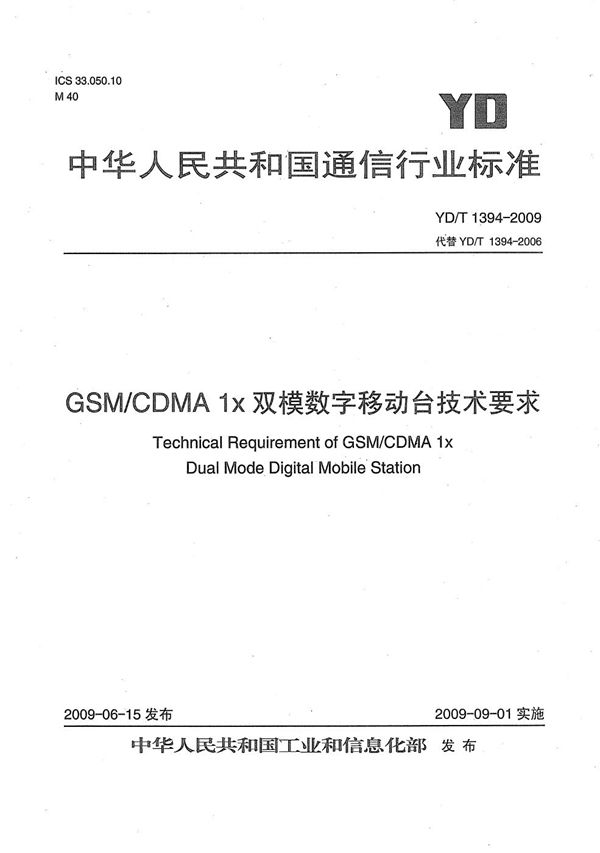 ICS 33.050.10
M 40

YD

中华人民共和国通信行业标准

YD/T 1394-2009
代替 YD/T 1394-2006

GSM/CDMA 1x 双模数字移动台技术要求

Technical Requirement of GSM/CDMA 1x
Dual Mode Digital Mobile Station

2009-06-15 发布

2009-09-01 实施

中华人民共和国工业和信息化部 发布